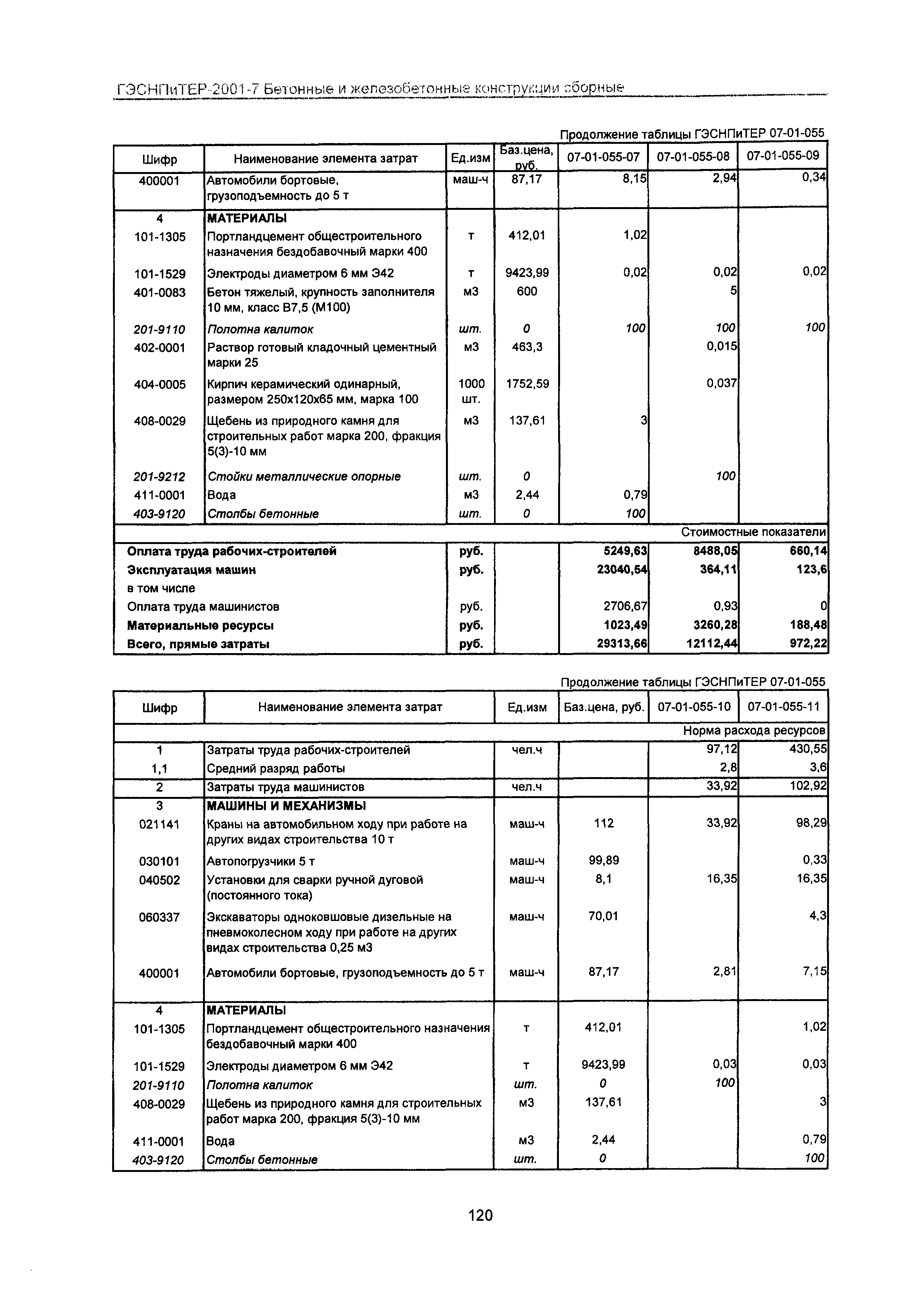 ГЭСНПиТЕР-2001-7 Бетонные и железобетонные конструкции сборные

Продолжение таблицы ГЭСНПиТЕР 07-01-055

| Шифр | Наименование элемента затрат | Ед.изм | Баз.цена, руб. | 07-01-055-07 | 07-01-055-08 | 07-01-055-09 |
|---|---|---|---|---|---|---|
| 400001 | Автомобили бортовые, грузоподъемность до 5 т | маш-ч | 87,17 | 8,15 | 2,94 | 0,34 |
| 4 | МАТЕРИАЛЫ | | | | | |
| 101-1305 | Портландцемент общестроительного назначения бездобавочный марки 400 | т | 412,01 | 1,02 | | |
| 101-1529 | Электроды диаметром 6 мм Э42 | т | 9423,99 | 0,02 | 0,02 | 0,02 |
| 401-0083 | Бетон тяжелый, крупность заполнителя 10 мм, класс В7,5 (М100) | м3 | 600 | | 5 | |
| 201-9110 | Полотна калиток | шт. | 0 | 100 | 100 | 100 |
| 402-0001 | Раствор готовый кладочный цементный марки 25 | м3 | 463,3 | | 0,015 | |
| 404-0005 | Кирпич керамический одинарный, размером 250х120х65 мм, марка 100 | 1000 шт. | 1752,59 | | 0,037 | |
| 408-0029 | Щебень из природного камня для строительных работ марка 200, фракция 5(3)-10 мм | м3 | 137,61 | 3 | | |
| 201-9212 | Стойки металлические опорные | шт. | 0 | | 100 | |
| 411-0001 | Вода | м3 | 2,44 | 0,79 | | |
| 403-9120 | Столбы бетонные | шт. | 0 | 100 | | |
| | | | | | | Стоимостные показатели |
| Оплата труда рабочих-строителей | | руб. | | 5249,63 | 8488,05 | 660,14 |
| Эксплуатация машин | | руб. | | 23040,54 | 364,11 | 123,6 |
| в том числе | | | | | | |
| Оплата труда машинистов | | руб. | | 2706,67 | 0,93 | 0 |
| Материальные ресурсы | | руб. | | 1023,49 | 3260,28 | 188,48 |
| Всего, прямые затраты | | руб. | | 29313,66 | 12112,44 | 972,22 |

Продолжение таблицы ГЭСНПиТЕР 07-01-055

| Шифр | Наименование элемента затрат | Ед.изм | Баз.цена, руб. | 07-01-055-10 | 07-01-055-11 |
|---|---|---|---|---|---|
| | | | | | Норма расхода ресурсов |
| 1 | Затраты труда рабочих-строителей | чел.ч | | 97,12 | 430,55 |
| 1,1 | Средний разряд работы | | | 2,8 | 3,6 |
| 2 | Затраты труда машинистов | чел.ч | | 33,92 | 102,92 |
| 3 | МАШИНЫ И МЕХАНИЗМЫ | | | | |
| 021141 | Краны на автомобильном ходу при работе на других видах строительства 10 т | маш-ч | 112 | 33,92 | 98,29 |
| 030101 | Автопогрузчики 5 т | маш-ч | 99,89 | | 0,33 |
| 040502 | Установки для сварки ручной дуговой (постоянного тока) | маш-ч | 8,1 | 16,35 | 16,35 |
| 060337 | Экскаваторы одноковшовые дизельные на пневмоколесном ходу при работе на других видах строительства 0,25 м3 | маш-ч | 70,01 | | 4,3 |
| 400001 | Автомобили бортовые, грузоподъемность до 5 т | маш-ч | 87,17 | 2,81 | 7,15 |
| 4 | МАТЕРИАЛЫ | | | | |
| 101-1305 | Портландцемент общестроительного назначения бездобавочный марки 400 | т | 412,01 | | 1,02 |
| 101-1529 | Электроды диаметром 6 мм Э42 | т | 9423,99 | 0,03 | 0,03 |
| 201-9110 | Полотна калиток | шт. | 0 | 100 | |
| 408-0029 | Щебень из природного камня для строительных работ марка 200, фракция 5(3)-10 мм | м3 | 137,61 | | 3 |
| 411-0001 | Вода | м3 | 2,44 | | 0,79 |
| 403-9120 | Столбы бетонные | шт. | 0 | | 100 |

120